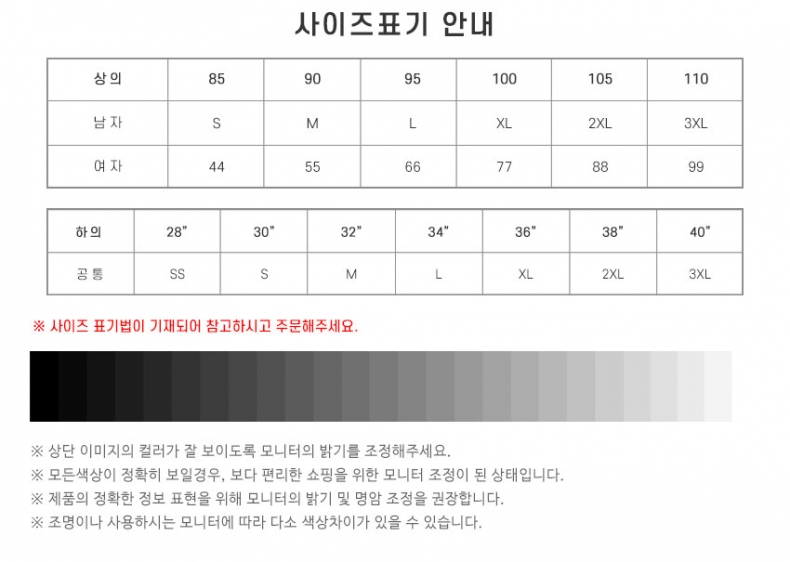 사이즈표기 안내

| 상의 | 85 | 90 | 95 | 100 | 105 | 110 |
|---|---|---|---|---|---|---|
| 남자 | S | M | L | XL | 2XL | 3XL |
| 여자 | 44 | 55 | 66 | 77 | 88 | 99 |

| 하의 | 28" | 30" | 32" | 34" | 36" | 38" | 40" |
|---|---|---|---|---|---|---|---|
| 공통 | SS | S | M | L | XL | 2XL | 3XL |

※ 사이즈 표기법이 기재되어 참고하시고 주문해주세요.

※ 상단 이미지의 컬러가 잘 보이도록 모니터의 밝기를 조정해주세요.
※ 모든색상이 정확히 보일경우, 보다 편리한 쇼핑을 위한 모니터 조정이 된 상태입니다.
※ 제품의 정확한 정보 표현을 위해 모니터의 밝기 및 명암 조정을 권장합니다.
※ 조명이나 사용하시는 모니터에 따라 다소 색상차이가 있을 수 있습니다.